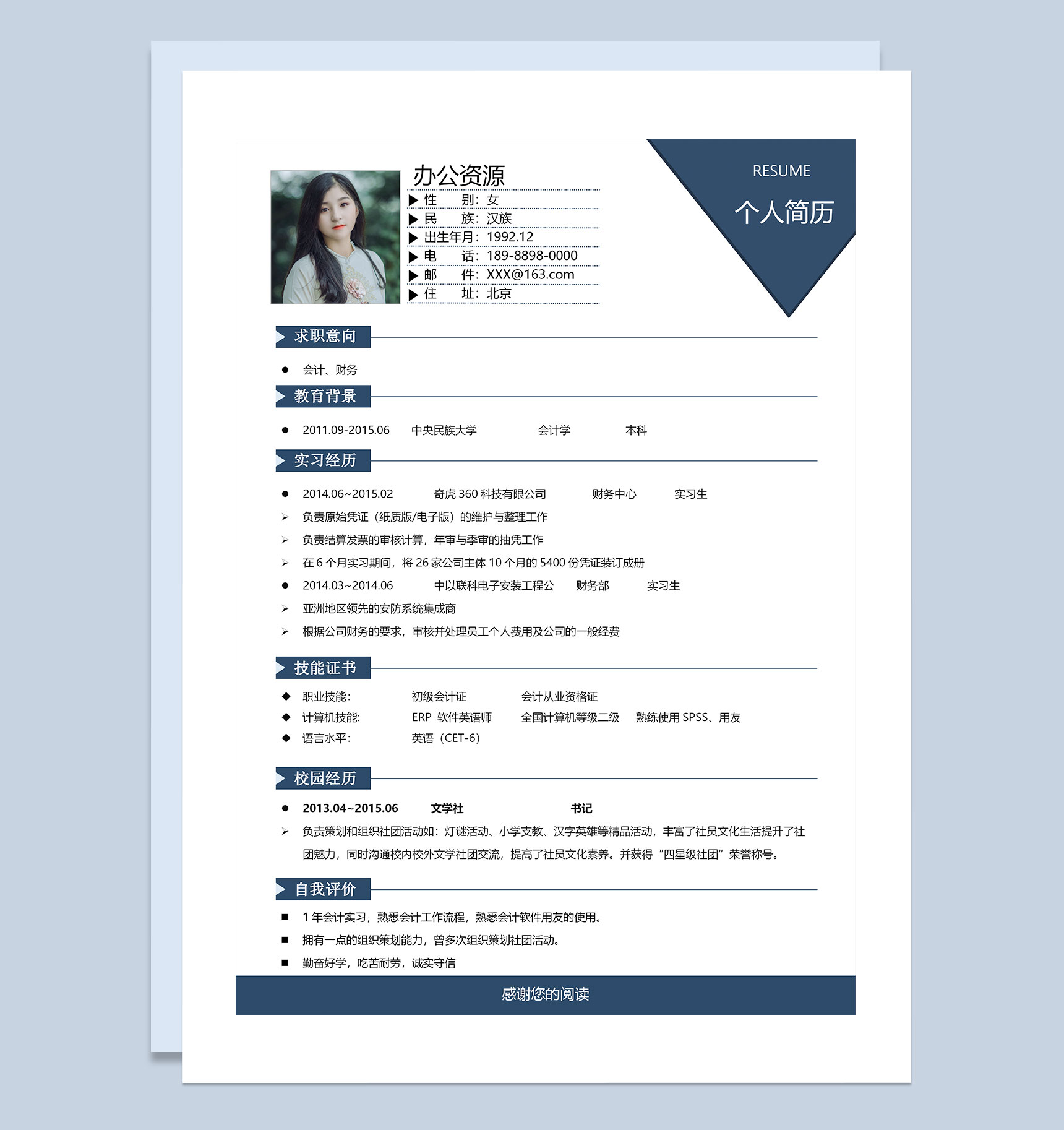 办公资源

▶ 性　　别：女

▶ 民　　族：汉族

▶ 出生年月：1992.12

▶ 电　　话：189-8898-0000

▶ 邮　　件：XXX@163.com

▶ 住　　址：北京

RESUME

个人简历

求职意向

● 会计、财务

教育背景

● 2011.09-2015.06　中央民族大学　会计学　本科

实习经历

● 2014.06~2015.02　奇虎 360 科技有限公司　财务中心　实习生

➢ 负责原始凭证（纸质版/电子版）的维护与整理工作

➢ 负责结算发票的审核计算，年审与季审的抽凭工作

➢ 在 6 个月实习期间，将 26 家公司主体 10 个月的 5400 份凭证装订成册

● 2014.03~2014.06　中以联科电子安装工程公　财务部　实习生

➢ 亚洲地区领先的安防系统集成商

➢ 根据公司财务的要求，审核并处理员工个人费用及公司的一般经费

技能证书

◆ 职业技能：　初级会计证　会计从业资格证

◆ 计算机技能：　ERP 软件英语师　全国计算机等级二级　熟练使用 SPSS、用友

◆ 语言水平：　英语（CET-6）

校园经历

● 2013.04~2015.06　文学社　书记

➢ 负责策划和组织社团活动如：灯谜活动、小学支教、汉字英雄等精品活动，丰富了社员文化生活提升了社团魅力，同时沟通校内校外文学社团交流，提高了社员文化素养。并获得“四星级社团”荣誉称号。

自我评价

■ 1 年会计实习，熟悉会计工作流程，熟悉会计软件用友的使用。

■ 拥有一点的组织策划能力，曾多次组织策划社团活动。

■ 勤奋好学，吃苦耐劳，诚实守信

感谢您的阅读